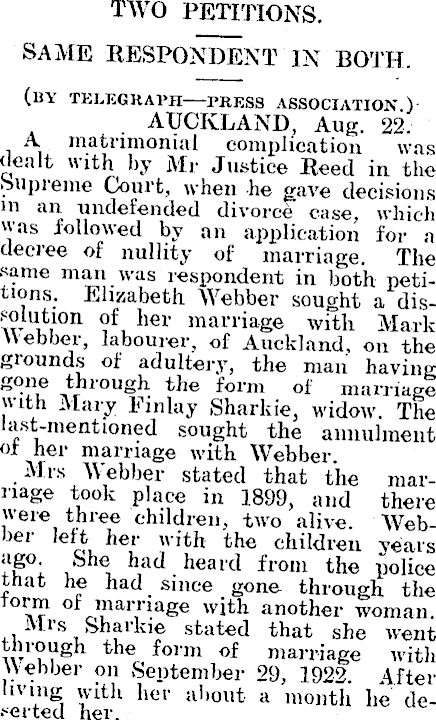 TWO PETITIONS.

SAME RESPONDENT IN BOTH.

(BY TELEGRAPH—PRESS ASSOCIATION.)

AUCKLAND, Aug. 22.

A matrimonial complication was dealt with by Mr Justice Reed in the Supreme Court, when he gave decisions in an undefended divorce case, which was followed by an application for a decree of nullity of marriage. The same man was respondent in both petitions. Elizabeth Webber sought a dissolution of her marriage with Mark Webber, labourer, of Auckland, on the grounds of adultery, the man having gone through the form of marriage with Mary Finlay Sharkie, widow. The last-mentioned sought the annulment of her marriage with Webber.

Mrs Webber stated that the marriage took place in 1899, and there were three children, two alive. Webber left her with the children years ago. She had heard from the police that he had since gone through the form of marriage with another woman.

Mrs Sharkie stated that she went through the form of marriage with Webber on September 29, 1922. After living with her about a month he deserted her.